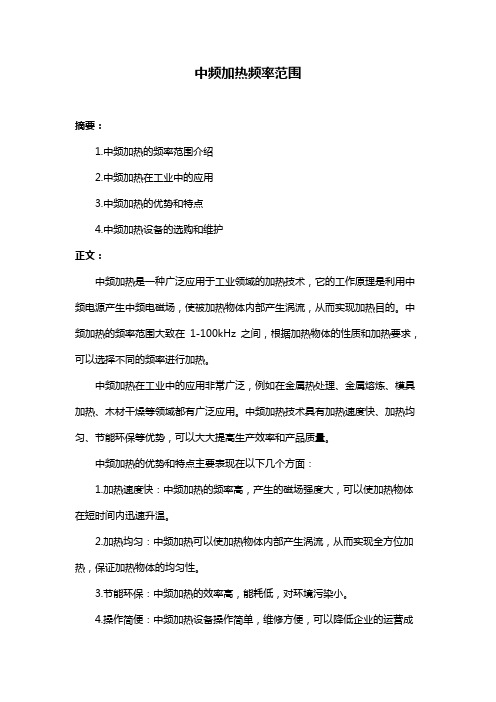 中频加热频率范围

摘要：

1.中频加热的频率范围介绍

2.中频加热在工业中的应用

3.中频加热的优势和特点

4.中频加热设备的选购和维护

正文：

中频加热是一种广泛应用于工业领域的加热技术，它的工作原理是利用中频电源产生中频电磁场，使被加热物体内部产生涡流，从而实现加热目的。中频加热的频率范围大致在 1-100kHz 之间，根据加热物体的性质和加热要求，可以选择不同的频率进行加热。

中频加热在工业中的应用非常广泛，例如在金属热处理、金属熔炼、模具加热、木材干燥等领域都有广泛应用。中频加热技术具有加热速度快、加热均匀、节能环保等优势，可以大大提高生产效率和产品质量。

中频加热的优势和特点主要表现在以下几个方面：

1.加热速度快：中频加热的频率高，产生的磁场强度大，可以使加热物体在短时间内迅速升温。

2.加热均匀：中频加热可以使加热物体内部产生涡流，从而实现全方位加热，保证加热物体的均匀性。

3.节能环保：中频加热的效率高，能耗低，对环境污染小。

4.操作简便：中频加热设备操作简单，维修方便，可以降低企业的运营成